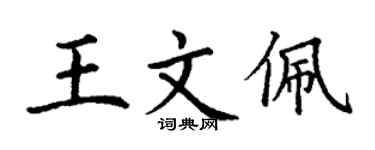 王文佩
词典网